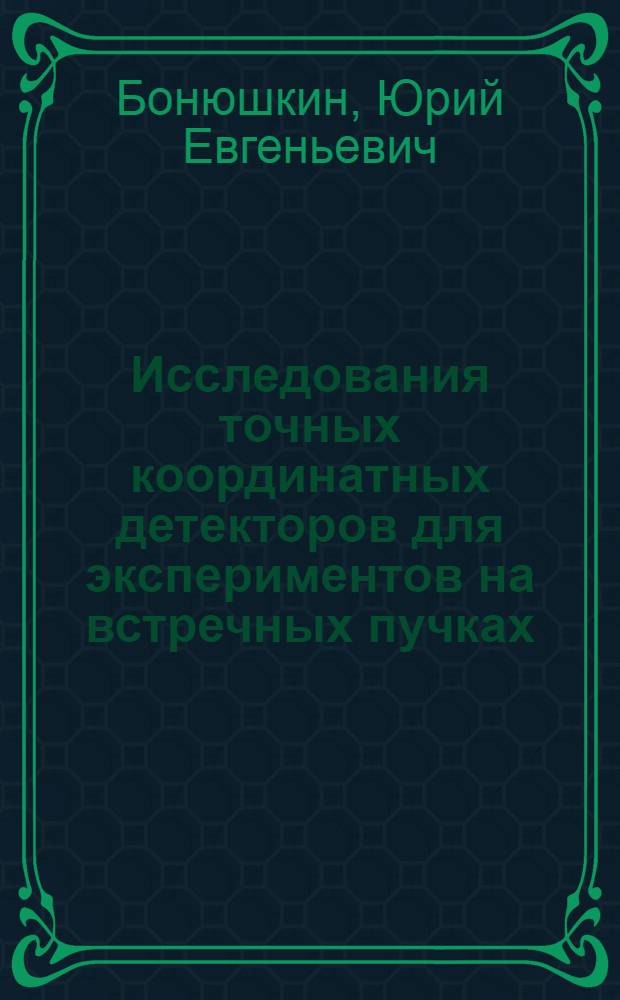 Бонюшкин, Юрий Евгеньевич

Исследования точных координатных детекторов для экспериментов на встречных пучках